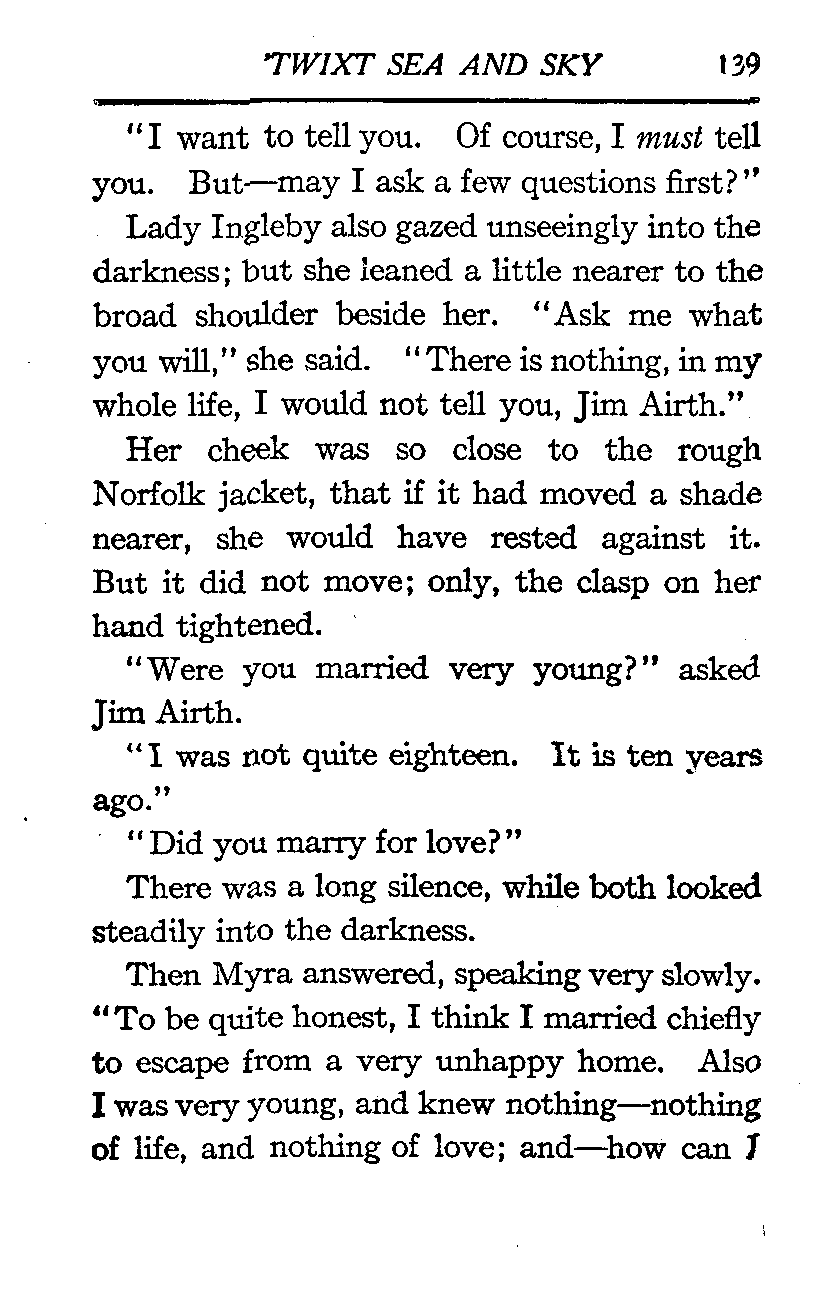 'TWIXT SEA AND SKY 139

"I want to tell you. Of course, I must tell you. But—may I ask a few questions first?"

Lady Ingleby also gazed unseeingly into the darkness; but she leaned a little nearer to the broad shoulder beside her. "Ask me what you will," she said. "There is nothing, in my whole life, I would not tell you, Jim Airth."

Her cheek was so close to the rough Norfolk jacket, that if it had moved a shade nearer, she would have rested against it. But it did not move; only, the clasp on her hand tightened.

"Were you married very young?" asked Jim Airth.

"I was not quite eighteen. It is ten years ago."

"Did you marry for love?"

There was a long silence, while both looked steadily into the darkness.

Then Myra answered, speaking very slowly. "To be quite honest, I think I married chiefly to escape from a very unhappy home. Also I was very young, and knew nothing—nothing of life, and nothing of love; and—how can I